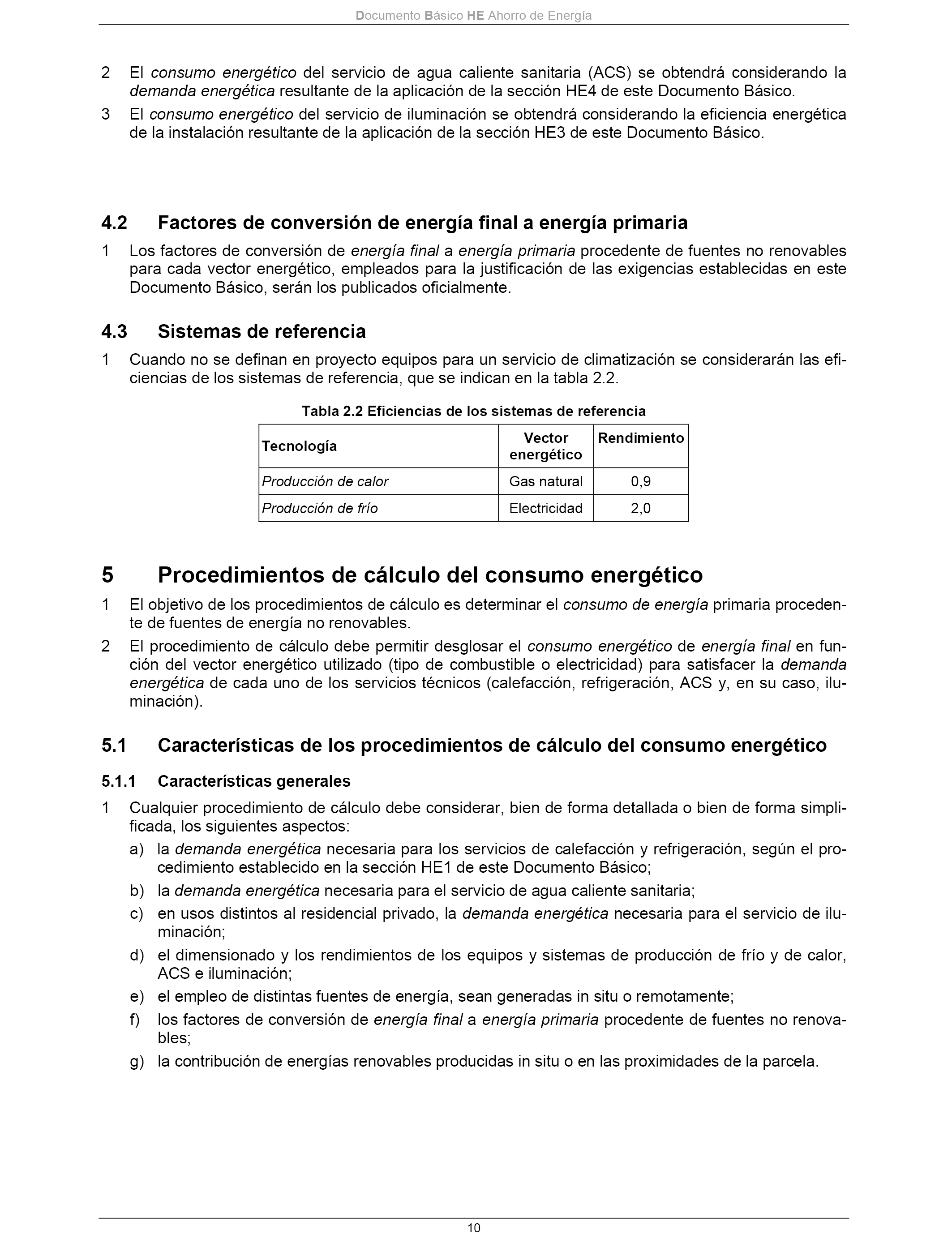 Documento Básico HE Ahorro de Energía

2 El consumo energético del servicio de agua caliente sanitaria (ACS) se obtendrá considerando la demanda energética resultante de la aplicación de la sección HE4 de este Documento Básico.

3 El consumo energético del servicio de iluminación se obtendrá considerando la eficiencia energética de la instalación resultante de la aplicación de la sección HE3 de este Documento Básico.

4.2 Factores de conversión de energía final a energía primaria

1 Los factores de conversión de energía final a energía primaria procedente de fuentes no renovables para cada vector energético, empleados para la justificación de las exigencias establecidas en este Documento Básico, serán los publicados oficialmente.

4.3 Sistemas de referencia

1 Cuando no se definan en proyecto equipos para un servicio de climatización se considerarán las eficiencias de los sistemas de referencia, que se indican en la tabla 2.2.

Tabla 2.2 Eficiencias de los sistemas de referencia

| Tecnología | Vector energético | Rendimiento |
|---|---|---|
| Producción de calor | Gas natural | 0,9 |
| Producción de frío | Electricidad | 2,0 |

5 Procedimientos de cálculo del consumo energético

1 El objetivo de los procedimientos de cálculo es determinar el consumo de energía primaria procedente de fuentes de energía no renovables.

2 El procedimiento de cálculo debe permitir desglosar el consumo energético de energía final en función del vector energético utilizado (tipo de combustible o electricidad) para satisfacer la demanda energética de cada uno de los servicios técnicos (calefacción, refrigeración, ACS y, en su caso, iluminación).

5.1 Características de los procedimientos de cálculo del consumo energético

5.1.1 Características generales

1 Cualquier procedimiento de cálculo debe considerar, bien de forma detallada o bien de forma simplificada, los siguientes aspectos:

a) la demanda energética necesaria para los servicios de calefacción y refrigeración, según el procedimiento establecido en la sección HE1 de este Documento Básico;

b) la demanda energética necesaria para el servicio de agua caliente sanitaria;

c) en usos distintos al residencial privado, la demanda energética necesaria para el servicio de iluminación;

d) el dimensionado y los rendimientos de los equipos y sistemas de producción de frío y de calor, ACS e iluminación;

e) el empleo de distintas fuentes de energía, sean generadas in situ o remotamente;

f) los factores de conversión de energía final a energía primaria procedente de fuentes no renovables;

g) la contribución de energías renovables producidas in situ o en las proximidades de la parcela.

10